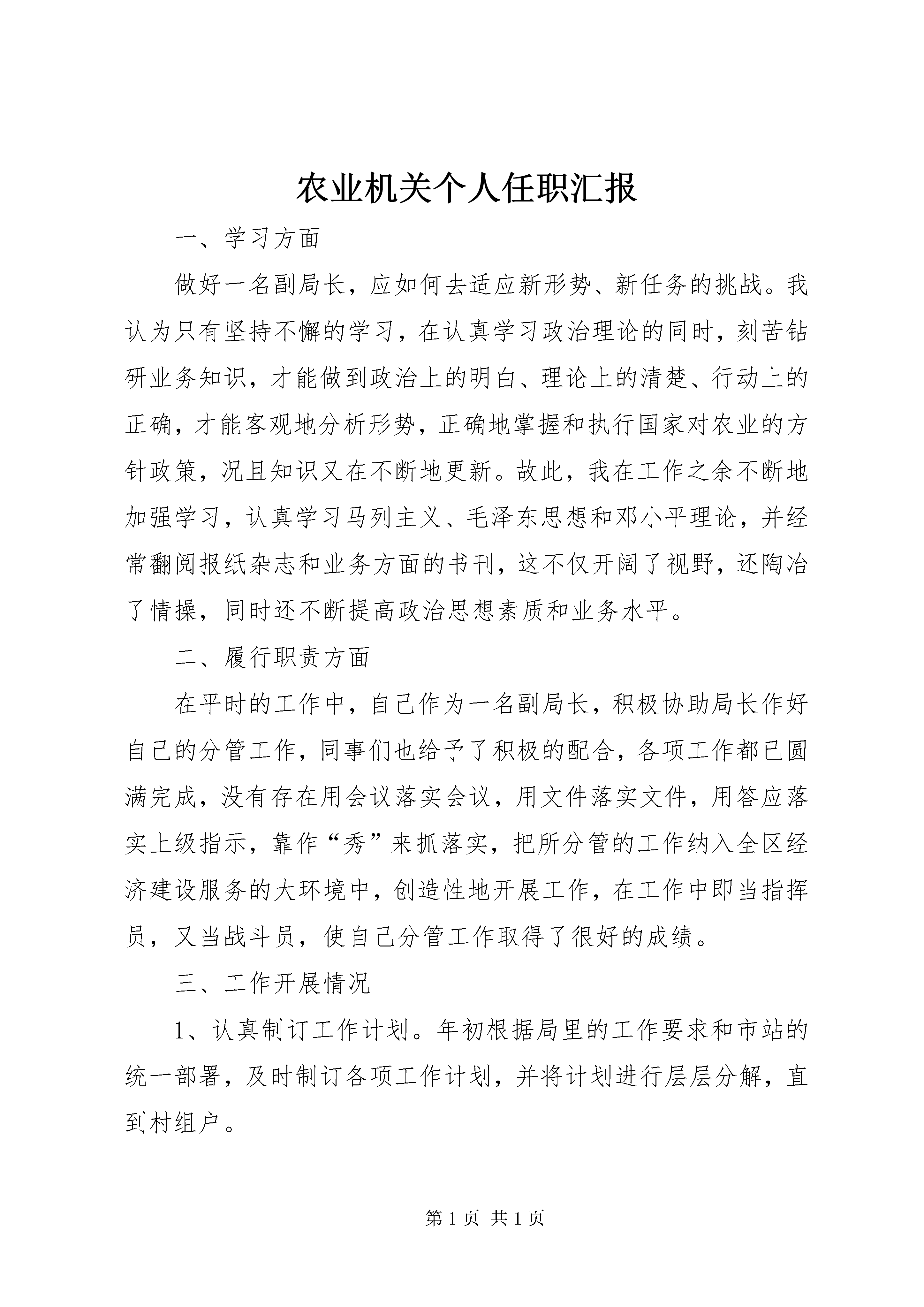 农业机关个人任职汇报

一、学习方面

做好一名副局长，应如何去适应新形势、新任务的挑战。我认为只有坚持不懈的学习，在认真学习政治理论的同时，刻苦钻研业务知识，才能做到政治上的明白、理论上的清楚、行动上的正确，才能客观地分析形势，正确地掌握和执行国家对农业的方针政策，况且知识又在不断地更新。故此，我在工作之余不断地加强学习，认真学习马列主义、毛泽东思想和邓小平理论，并经常翻阅报纸杂志和业务方面的书刊，这不仅开阔了视野，还陶冶了情操，同时还不断提高政治思想素质和业务水平。

二、履行职责方面

在平时的工作中，自己作为一名副局长，积极协助局长作好自己的分管工作，同事们也给予了积极的配合，各项工作都已圆满完成，没有存在用会议落实会议，用文件落实文件，用答应落实上级指示，靠作“秀”来抓落实，把所分管的工作纳入全区经济建设服务的大环境中，创造性地开展工作，在工作中即当指挥员，又当战斗员，使自己分管工作取得了很好的成绩。

三、工作开展情况

1、认真制订工作计划。年初根据局里的工作要求和市站的统一部署，及时制订各项工作计划，并将计划进行层层分解，直到村组户。

第 1 页 共 1 页